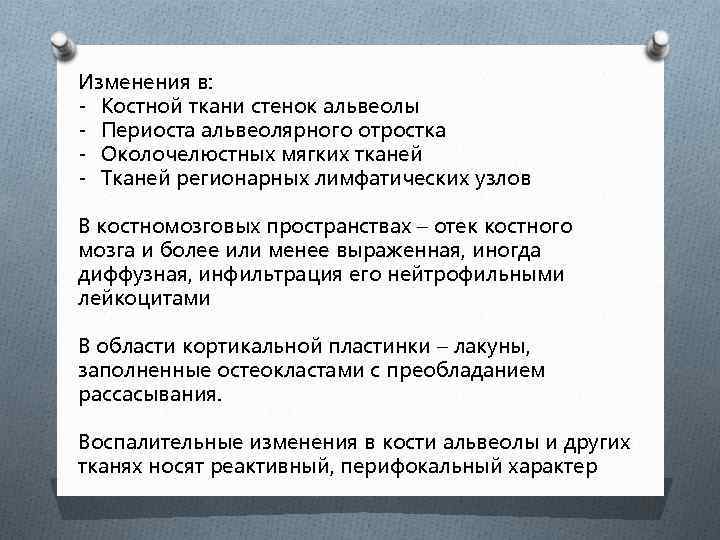 Изменения в:
- Костной ткани стенок альвеолы
- Периоста альвеолярного отростка
- Околочелюстных мягких тканей
- Тканей регионарных лимфатических узлов

В костномозговых пространствах – отек костного мозга и более или менее выраженная, иногда диффузная, инфильтрация его нейтрофильными лейкоцитами

В области кортикальной пластинки – лакуны, заполненные остеокластами с преобладанием рассасывания.

Воспалительные изменения в кости альвеолы и других тканях носят реактивный, перифокальный характер